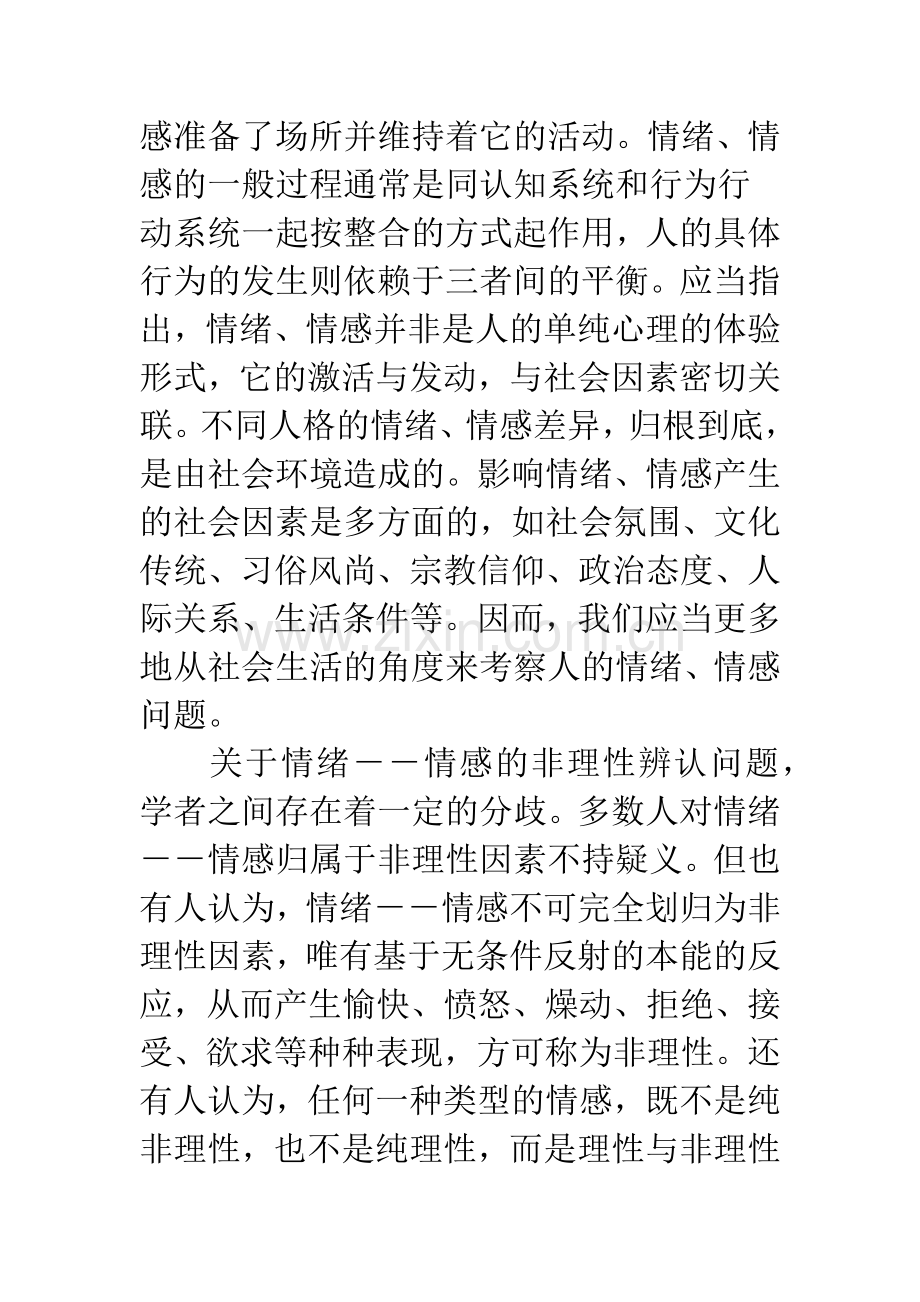 感准备了场所并维持着它的活动。情绪、情感的一般过程通常是同认知系统和行为行动系统一起按整合的方式起作用，人的具体行为的发生则依赖于三者间的平衡。应当指出，情绪、情感并非是人的单纯心理的体验形式，它的激活与发动，与社会因素密切关联。不同人格的情绪、情感差异，归根到底，是由社会环境造成的。影响情绪、情感产生的社会因素是多方面的，如社会氛围、文化传统、习俗风尚、宗教信仰、政治态度、人际关系、生活条件等。因而，我们应当更多地从社会生活的角度来考察人的情绪、情感问题。

关于情绪－－情感的非理性辨认问题，学者之间存在着一定的分歧。多数人对情绪－－情感归属于非理性因素不持疑义。但也有人认为，情绪－－情感不可完全划归为非理性因素，唯有基于无条件反射的本能的反应，从而产生愉快、愤怒、燥动、拒绝、接受、欲求等种种表现，方可称为非理性。还有人认为，任何一种类型的情感，既不是纯非理性，也不是纯理性，而是理性与非理性

www.zixin.com.cn